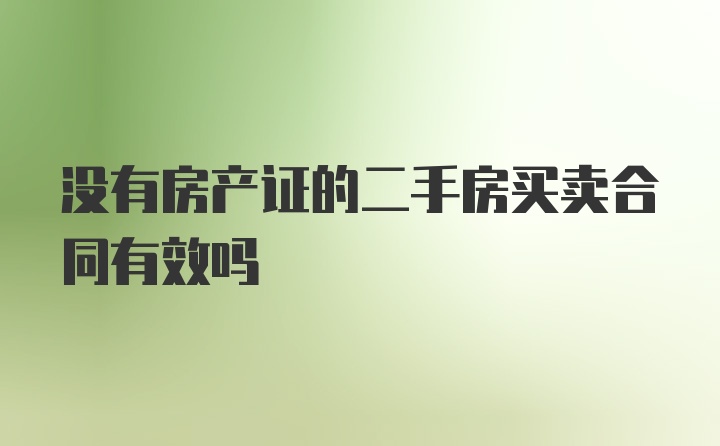 没有房产证的二手房买卖合同有效吗